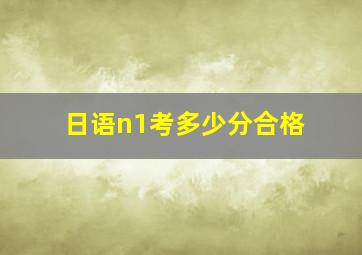 日语n1考多少分合格